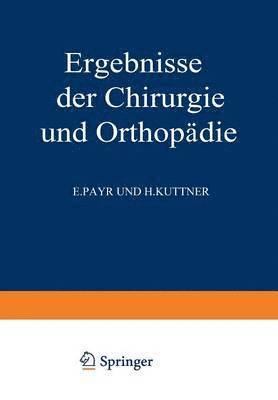 Ergebnisse der Chirurgie und Orthopädie

E.PAYR UND H.KUTTNER

Springer